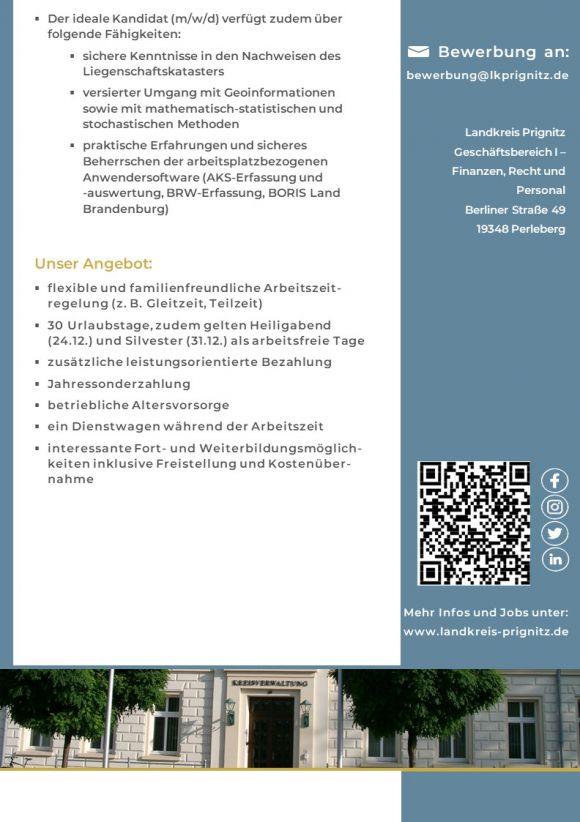 ▪ Der ideale Kandidat (m/w/d) verfügt zudem über folgende Fähigkeiten:

▪ sichere Kenntnisse in den Nachweisen des Liegenschaftskatasters

▪ versierter Umgang mit Geoinformationen sowie mit mathematisch-statistischen und stochastischen Methoden

▪ praktische Erfahrungen und sicheres Beherrschen der arbeitsplatzbezogenen Anwendersoftware (AKS-Erfassung und -auswertung, BRW-Erfassung, BORIS Land Brandenburg)

Unser Angebot:

▪ flexible und familienfreundliche Arbeitszeitregelung (z. B. Gleitzeit, Teilzeit)

▪ 30 Urlaubstage, zudem gelten Heiligabend (24.12.) und Silvester (31.12.) als arbeitsfreie Tage

▪ zusätzliche leistungsorientierte Bezahlung

▪ Jahressonderzahlung

▪ betriebliche Altersvorsorge

▪ ein Dienstwagen während der Arbeitszeit

▪ interessante Fort- und Weiterbildungsmöglichkeiten inklusive Freistellung und Kostenübernahme

Bewerbung an:
bewerbung@lkprignitz.de

Landkreis Prignitz
Geschäftsbereich I – Finanzen, Recht und Personal
Berliner Straße 49
19348 Perleberg

Mehr Infos und Jobs unter:
www.landkreis-prignitz.de

KREISVERWALTUNG